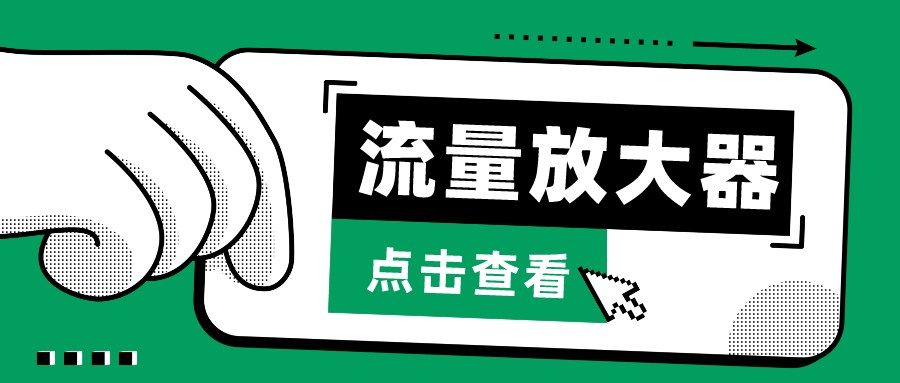 流量放大器

点击查看